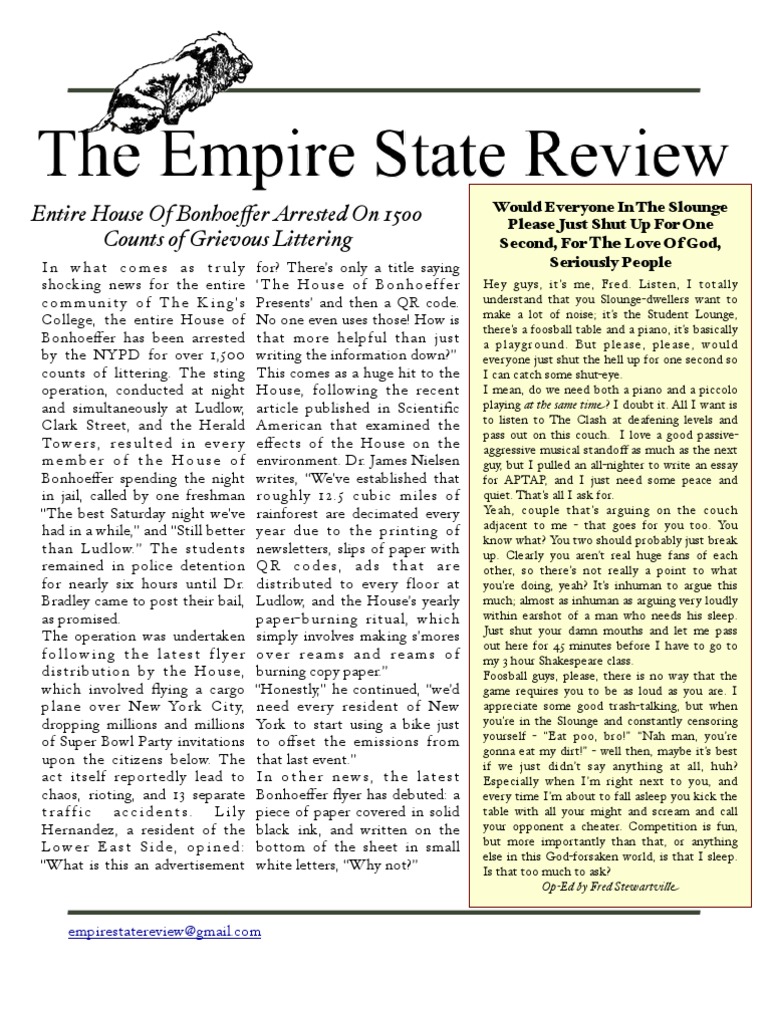 The Empire State Review

Entire House Of Bonhoeffer Arrested On 1500 Counts of Grievous Littering

In what comes as truly shocking news for the entire community of The King's College, the entire House of Bonhoeffer has been arrested by the NYPD for over 1,500 counts of littering. The sting operation, conducted at night and simultaneously at Ludlow, Clark Street, and the Herald Towers, resulted in every member of the House of Bonhoeffer spending the night in jail, called by one freshman "The best Saturday night we've had in a while," and "Still better than Ludlow." The students remained in police detention for nearly six hours until Dr. Bradley came to post their bail, as promised.

The operation was undertaken following the latest flyer distribution by the House, which involved flying a cargo plane over New York City, dropping millions and millions of Super Bowl Party invitations upon the citizens below. The act itself reportedly lead to chaos, rioting, and 13 separate traffic accidents. Lily Hernandez, a resident of the Lower East Side, opined: "What is this an advertisement for? There's only a title saying 'The House of Bonhoeffer Presents' and then a QR code. No one even uses those! How is that more helpful than just writing the information down?"

This comes as a huge hit to the House, following the recent article published in Scientific American that examined the effects of the House on the environment. Dr. James Nielsen writes, "We've established that roughly 12.5 cubic miles of rainforest are decimated every year due to the printing of newsletters, slips of paper with QR codes, ads that are distributed to every floor at Ludlow, and the House's yearly paper-burning ritual, which simply involves making s'mores over reams and reams of burning copy paper."

"Honestly," he continued, "we'd need every resident of New York to start using a bike just to offset the emissions from that last event."

In other news, the latest Bonhoeffer flyer has debuted: a piece of paper covered in solid black ink, and written on the bottom of the sheet in small white letters, "Why not?"

Would Everyone In The Slounge Please Just Shut Up For One Second, For The Love Of God, Seriously People

Hey guys, it's me, Fred. Listen, I totally understand that you Slounge-dwellers want to make a lot of noise; it's the Student Lounge, there's a foosball table and a piano, it's basically a playground. But please, please, would everyone just shut the hell up for one second so I can catch some shut-eye.

I mean, do we need both a piano and a piccolo playing at the same time? I doubt it. All I want is to listen to The Clash at deafening levels and pass out on this couch. I love a good passive-aggressive musical standoff as much as the next guy, but I pulled an all-nighter to write an essay for APTAP, and I just need some peace and quiet. That's all I ask for.

Yeah, couple that's arguing on the couch adjacent to me - that goes for you too. You know what? You two should probably just break up. Clearly you aren't real huge fans of each other, so there's not really a point to what you're doing, yeah? It's inhuman to argue this much; almost as inhuman as arguing very loudly within earshot of a man who needs his sleep. Just shut your damn mouths and let me pass out here for 45 minutes before I have to go to my 3 hour Shakespeare class.

Foosball guys, please, there is no way that the game requires you to be as loud as you are. I appreciate some good trash-talking, but when you're in the Slounge and constantly censoring yourself - "Eat poo, bro!" "Nah man, you're gonna eat my dirt!" - well then, maybe it's best if we just didn't say anything at all, huh? Especially when I'm right next to you, and every time I'm about to fall asleep you kick the table with all your might and scream and call your opponent a cheater. Competition is fun, but more importantly than that, or anything else in this God-forsaken world, is that I sleep. Is that too much to ask?

Op-Ed by Fred Stewartville

empirestatereview@gmail.com